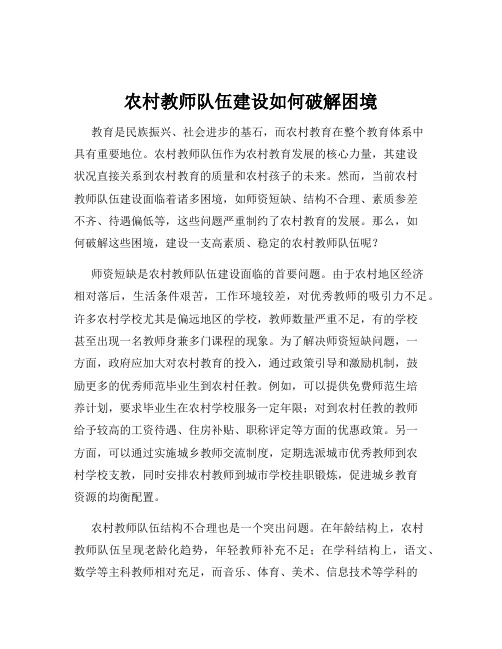 农村教师队伍建设如何破解困境

教育是民族振兴、社会进步的基石，而农村教育在整个教育体系中具有重要地位。农村教师队伍作为农村教育发展的核心力量，其建设状况直接关系到农村教育的质量和农村孩子的未来。然而，当前农村教师队伍建设面临着诸多困境，如师资短缺、结构不合理、素质参差不齐、待遇偏低等，这些问题严重制约了农村教育的发展。那么，如何破解这些困境，建设一支高素质、稳定的农村教师队伍呢？

师资短缺是农村教师队伍建设面临的首要问题。由于农村地区经济相对落后，生活条件艰苦，工作环境较差，对优秀教师的吸引力不足。许多农村学校尤其是偏远地区的学校，教师数量严重不足，有的学校甚至出现一名教师身兼多门课程的现象。为了解决师资短缺问题，一方面，政府应加大对农村教育的投入，通过政策引导和激励机制，鼓励更多的优秀师范毕业生到农村任教。例如，可以提供免费师范生培养计划，要求毕业生在农村学校服务一定年限；对到农村任教的教师给予较高的工资待遇、住房补贴、职称评定等方面的优惠政策。另一方面，可以通过实施城乡教师交流制度，定期选派城市优秀教师到农村学校支教，同时安排农村教师到城市学校挂职锻炼，促进城乡教育资源的均衡配置。

农村教师队伍结构不合理也是一个突出问题。在年龄结构上，农村教师队伍呈现老龄化趋势，年轻教师补充不足；在学科结构上，语文、数学等主科教师相对充足，而音乐、体育、美术、信息技术等学科的